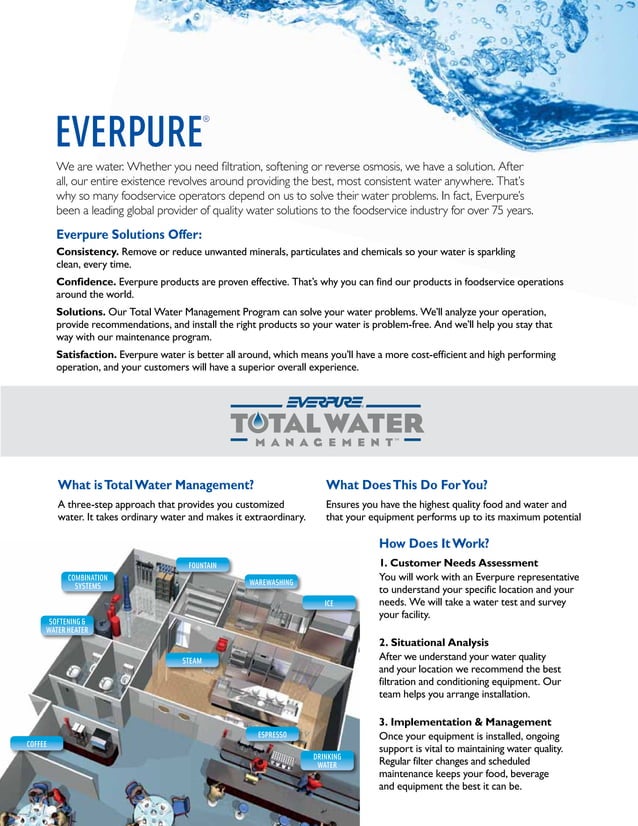 EVERPURE®

We are water. Whether you need filtration, softening or reverse osmosis, we have a solution. After all, our entire existence revolves around providing the best, most consistent water anywhere. That's why so many foodservice operators depend on us to solve their water problems. In fact, Everpure's been a leading global provider of quality water solutions to the foodservice industry for over 75 years.

Everpure Solutions Offer:

Consistency. Remove or reduce unwanted minerals, particulates and chemicals so your water is sparkling clean, every time.

Confidence. Everpure products are proven effective. That's why you can find our products in foodservice operations around the world.

Solutions. Our Total Water Management Program can solve your water problems. We'll analyze your operation, provide recommendations, and install the right products so your water is problem-free. And we'll help you stay that way with our maintenance program.

Satisfaction. Everpure water is better all around, which means you'll have a more cost-efficient and high performing operation, and your customers will have a superior overall experience.

EVERPURE
TOTAL WATER
MANAGEMENT™

What is Total Water Management?

A three-step approach that provides you customized water. It takes ordinary water and makes it extraordinary.

What Does This Do For You?

Ensures you have the highest quality food and water and that your equipment performs up to its maximum potential

How Does It Work?

1. Customer Needs Assessment
You will work with an Everpure representative to understand your specific location and your needs. We will take a water test and survey your facility.

2. Situational Analysis
After we understand your water quality and your location we recommend the best filtration and conditioning equipment. Our team helps you arrange installation.

3. Implementation & Management
Once your equipment is installed, ongoing support is vital to maintaining water quality. Regular filter changes and scheduled maintenance keeps your food, beverage and equipment the best it can be.

COMBINATION SYSTEMS
FOUNTAIN
WAREWASHING
ICE
SOFTENING & WATER HEATER
STEAM
COFFEE
ESPRESSO
DRINKING WATER